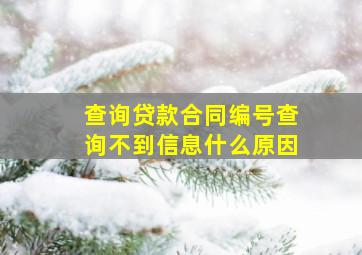 查询贷款合同编号查询不到信息什么原因